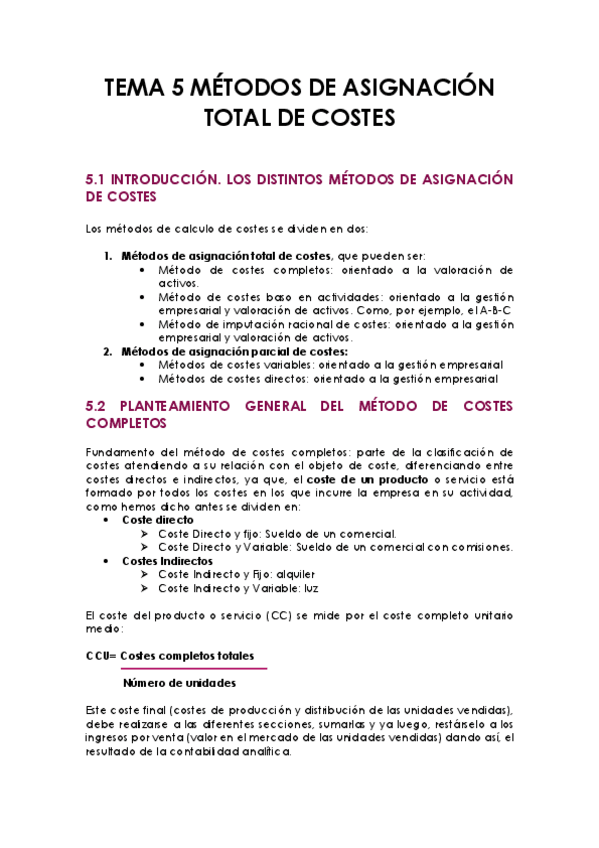 TEMA 5 MÉTODOS DE ASIGNACIÓN TOTAL DE COSTES

5.1 INTRODUCCIÓN. LOS DISTINTOS MÉTODOS DE ASIGNACIÓN DE COSTES

Los métodos de calculo de costes se dividen en dos:

1. Métodos de asignación total de costes, que pueden ser:
 • Método de costes completos: orientado a la valoración de activos.
 • Método de costes baso en actividades: orientado a la gestión empresarial y valoración de activos. Como, por ejemplo, el A-B-C
 • Método de imputación racional de costes: orientado a la gestión empresarial y valoración de activos.
2. Métodos de asignación parcial de costes:
 • Métodos de costes variables: orientado a la gestión empresarial
 • Métodos de costes directos: orientado a la gestión empresarial

5.2 PLANTEAMIENTO GENERAL DEL MÉTODO DE COSTES COMPLETOS

Fundamento del método de costes completos: parte de la clasificación de costes atendiendo a su relación con el objeto de coste, diferenciando entre costes directos e indirectos, ya que, el coste de un producto o servicio está formado por todos los costes en los que incurre la empresa en su actividad, como hemos dicho antes se dividen en:
• Coste directo
 ➢ Coste Directo y fijo: Sueldo de un comercial.
 ➢ Coste Directo y Variable: Sueldo de un comercial con comisiones.
• Costes Indirectos
 ➢ Coste Indirecto y Fijo: alquiler
 ➢ Coste Indirecto y Variable: luz

El coste del producto o servicio (CC) se mide por el coste completo unitario medio:

CCU= Costes completos totales
Número de unidades

Este coste final (costes de producción y distribución de las unidades vendidas), debe realizarse a las diferentes secciones, sumarlas y ya luego, restárselo a los ingresos por venta (valor en el mercado de las unidades vendidas) dando así, el resultado de la contabilidad analítica.